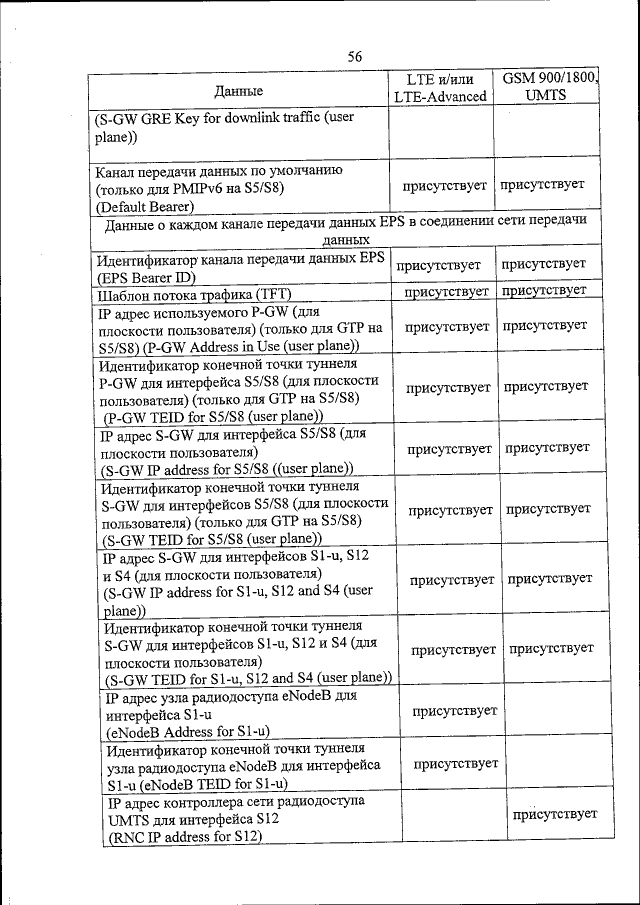 56

| Данные | LTE и/или LTE-Advanced | GSM 900/1800, UMTS |
|---|---|---|
| (S-GW GRE Key for downlink traffic (user plane)) | | |
| Канал передачи данных по умолчанию (только для PMIPv6 на S5/S8) (Default Bearer) | присутствует | присутствует |
| Данные о каждом канале передачи данных EPS в соединении сети передачи данных | | |
| Идентификатор канала передачи данных EPS (EPS Bearer ID) | присутствует | присутствует |
| Шаблон потока трафика (TFT) | присутствует | присутствует |
| IP адрес используемого P-GW (для плоскости пользователя) (только для GTP на S5/S8) (P-GW Address in Use (user plane)) | присутствует | присутствует |
| Идентификатор конечной точки туннеля P-GW для интерфейса S5/S8 (для плоскости пользователя) (только для GTP на S5/S8) (P-GW TEID for S5/S8 (user plane)) | присутствует | присутствует |
| IP адрес S-GW для интерфейса S5/S8 (для плоскости пользователя) (S-GW IP address for S5/S8 ((user plane)) | присутствует | присутствует |
| Идентификатор конечной точки туннеля S-GW для интерфейсов S5/S8 (для плоскости пользователя) (только для GTP на S5/S8) (S-GW TEID for S5/S8 (user plane)) | присутствует | присутствует |
| IP адрес S-GW для интерфейсов S1-u, S12 и S4 (для плоскости пользователя) (S-GW IP address for S1-u, S12 and S4 (user plane)) | присутствует | присутствует |
| Идентификатор конечной точки туннеля S-GW для интерфейсов S1-u, S12 и S4 (для плоскости пользователя) (S-GW TEID for S1-u, S12 and S4 (user plane)) | присутствует | присутствует |
| IP адрес узла радиодоступа eNodeB для интерфейса S1-u (eNodeB Address for S1-u) | присутствует | |
| Идентификатор конечной точки туннеля узла радиодоступа eNodeB для интерфейса S1-u (eNodeB TEID for S1-u) | присутствует | |
| IP адрес контроллера сети радиодоступа UMTS для интерфейса S12 (RNC IP address for S12) | | присутствует |